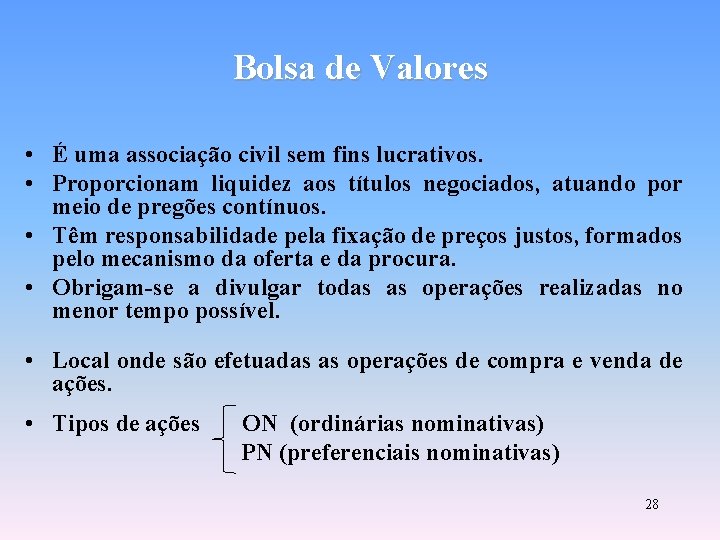 Bolsa de Valores

• É uma associação civil sem fins lucrativos.
• Proporcionam liquidez aos títulos negociados, atuando por meio de pregões contínuos.
• Têm responsabilidade pela fixação de preços justos, formados pelo mecanismo da oferta e da procura.
• Obrigam-se a divulgar todas as operações realizadas no menor tempo possível.

• Local onde são efetuadas as operações de compra e venda de ações.

• Tipos de ações ON (ordinárias nominativas)
PN (preferenciais nominativas)

28